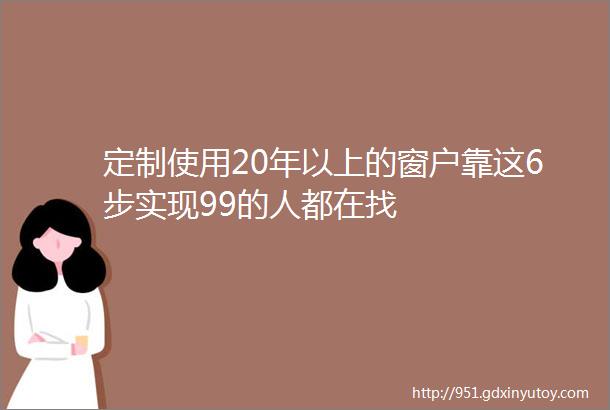 定制使用20年以上的窗户靠这6步实现99的人都在找

http://951.gdxinyutoy.com